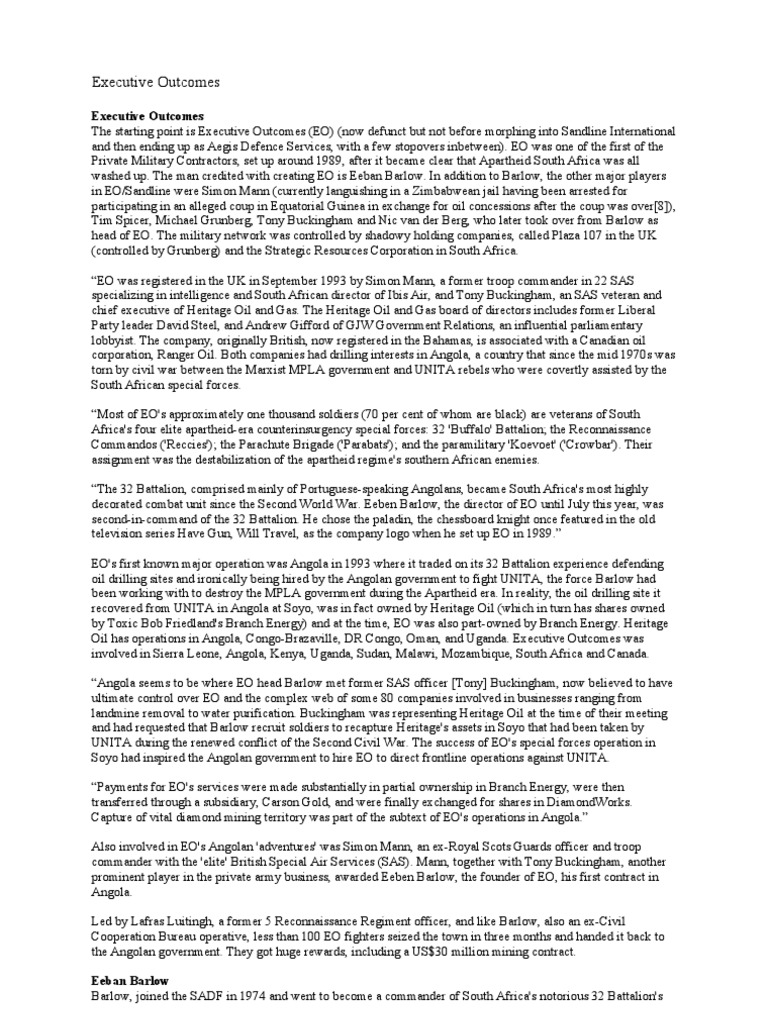 Executive Outcomes

Executive Outcomes
The starting point is Executive Outcomes (EO) (now defunct but not before morphing into Sandline International and then ending up as Aegis Defence Services, with a few stopovers inbetween). EO was one of the first of the Private Military Contractors, set up around 1989, after it became clear that Apartheid South Africa was all washed up. The man credited with creating EO is Eeban Barlow. In addition to Barlow, the other major players in EO/Sandline were Simon Mann (currently languishing in a Zimbabwean jail having been arrested for participating in an alleged coup in Equatorial Guinea in exchange for oil concessions after the coup was over[8]), Tim Spicer, Michael Grunberg, Tony Buckingham and Nic van der Berg, who later took over from Barlow as head of EO. The military network was controlled by shadowy holding companies, called Plaza 107 in the UK (controlled by Grunberg) and the Strategic Resources Corporation in South Africa.

“EO was registered in the UK in September 1993 by Simon Mann, a former troop commander in 22 SAS specializing in intelligence and South African director of Ibis Air, and Tony Buckingham, an SAS veteran and chief executive of Heritage Oil and Gas. The Heritage Oil and Gas board of directors includes former Liberal Party leader David Steel, and Andrew Gifford of GJW Government Relations, an influential parliamentary lobbyist. The company, originally British, now registered in the Bahamas, is associated with a Canadian oil corporation, Ranger Oil. Both companies had drilling interests in Angola, a country that since the mid 1970s was torn by civil war between the Marxist MPLA government and UNITA rebels who were covertly assisted by the South African special forces.

“Most of EO's approximately one thousand soldiers (70 per cent of whom are black) are veterans of South Africa's four elite apartheid-era counterinsurgency special forces: 32 'Buffalo' Battalion; the Reconnaissance Commandos ('Reccies'); the Parachute Brigade ('Parabats'); and the paramilitary 'Koevoet' ('Crowbar'). Their assignment was the destabilization of the apartheid regime's southern African enemies.

“The 32 Battalion, comprised mainly of Portuguese-speaking Angolans, became South Africa's most highly decorated combat unit since the Second World War. Eeben Barlow, the director of EO until July this year, was second-in-command of the 32 Battalion. He chose the paladin, the chessboard knight once featured in the old television series Have Gun, Will Travel, as the company logo when he set up EO in 1989.”

EO's first known major operation was Angola in 1993 where it traded on its 32 Battalion experience defending oil drilling sites and ironically being hired by the Angolan government to fight UNITA, the force Barlow had been working with to destroy the MPLA government during the Apartheid era. In reality, the oil drilling site it recovered from UNITA in Angola at Soyo, was in fact owned by Heritage Oil (which in turn has shares owned by Toxic Bob Friedland's Branch Energy) and at the time, EO was also part-owned by Branch Energy. Heritage Oil has operations in Angola, Congo-Brazaville, DR Congo, Oman, and Uganda. Executive Outcomes was involved in Sierra Leone, Angola, Kenya, Uganda, Sudan, Malawi, Mozambique, South Africa and Canada.

“Angola seems to be where EO head Barlow met former SAS officer [Tony] Buckingham, now believed to have ultimate control over EO and the complex web of some 80 companies involved in businesses ranging from landmine removal to water purification. Buckingham was representing Heritage Oil at the time of their meeting and had requested that Barlow recruit soldiers to recapture Heritage's assets in Soyo that had been taken by UNITA during the renewed conflict of the Second Civil War. The success of EO's special forces operation in Soyo had inspired the Angolan government to hire EO to direct frontline operations against UNITA.

“Payments for EO's services were made substantially in partial ownership in Branch Energy, were then transferred through a subsidiary, Carson Gold, and were finally exchanged for shares in DiamondWorks. Capture of vital diamond mining territory was part of the subtext of EO's operations in Angola.”

Also involved in EO's Angolan 'adventures' was Simon Mann, an ex-Royal Scots Guards officer and troop commander with the 'elite' British Special Air Services (SAS). Mann, together with Tony Buckingham, another prominent player in the private army business, awarded Eeben Barlow, the founder of EO, his first contract in Angola.

Led by Lafras Luitingh, a former 5 Reconnaissance Regiment officer, and like Barlow, also an ex-Civil Cooperation Bureau operative, less than 100 EO fighters seized the town in three months and handed it back to the Angolan government. They got huge rewards, including a US$30 million mining contract.

Eeban Barlow
Barlow, joined the SADF in 1974 and went to become a commander of South Africa's notorious 32 Battalion's